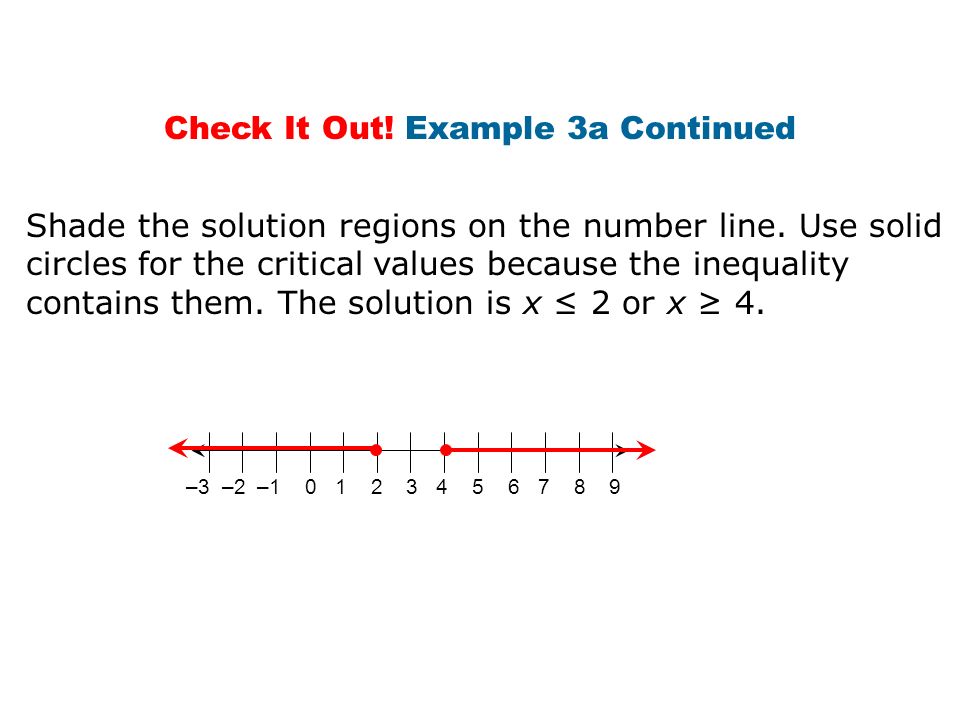 Check It Out! Example 3a Continued

Shade the solution regions on the number line. Use solid circles for the critical values because the inequality contains them. The solution is $x \leq 2$ or $x \geq 4$.

–3 –2 –1 0 1 2 3 4 5 6 7 8 9